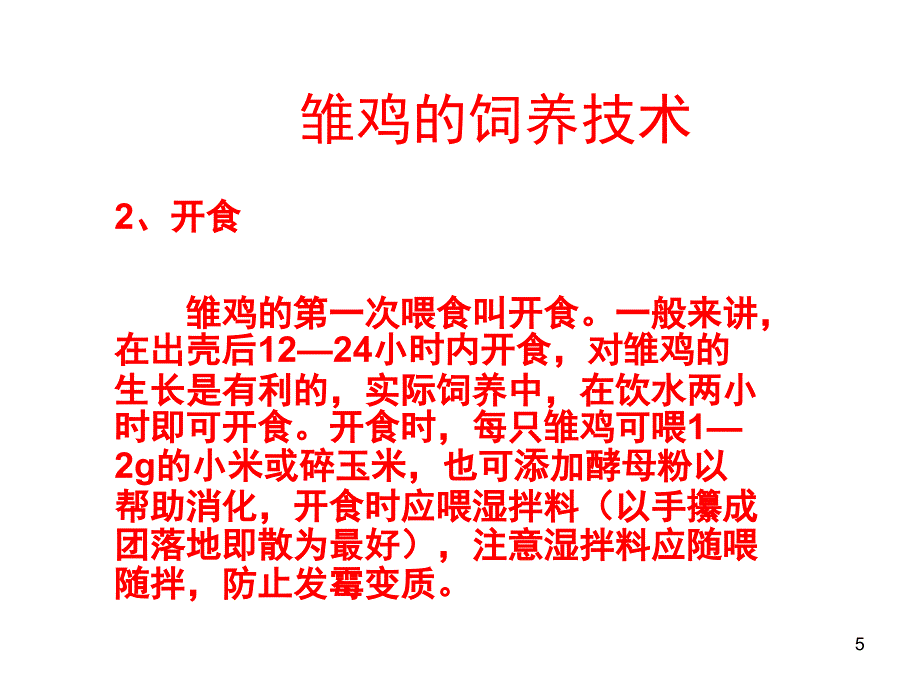 雏鸡的饲养技术

2、开食

雏鸡的第一次喂食叫开食。一般来讲，在出壳后12—24小时内开食，对雏鸡的生长是有利的，实际饲养中，在饮水两小时即可开食。开食时，每只雏鸡可喂1—2g的小米或碎玉米，也可添加酵母粉以帮助消化，开食时应喂湿拌料（以手攥成团落地即散为最好），注意湿拌料应随喂随拌，防止发霉变质。

5